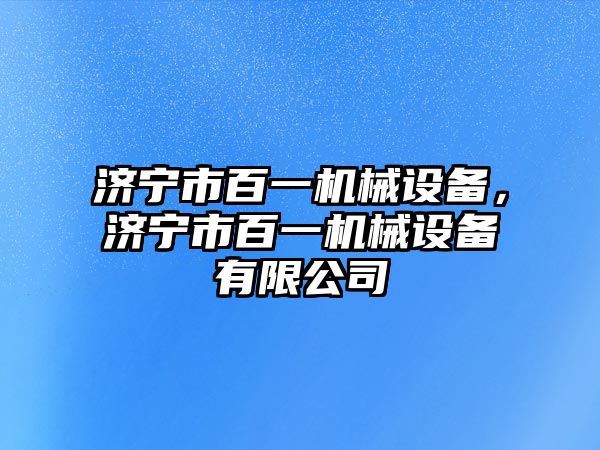 济宁市百一机械设备，济宁市百一机械设备有限公司